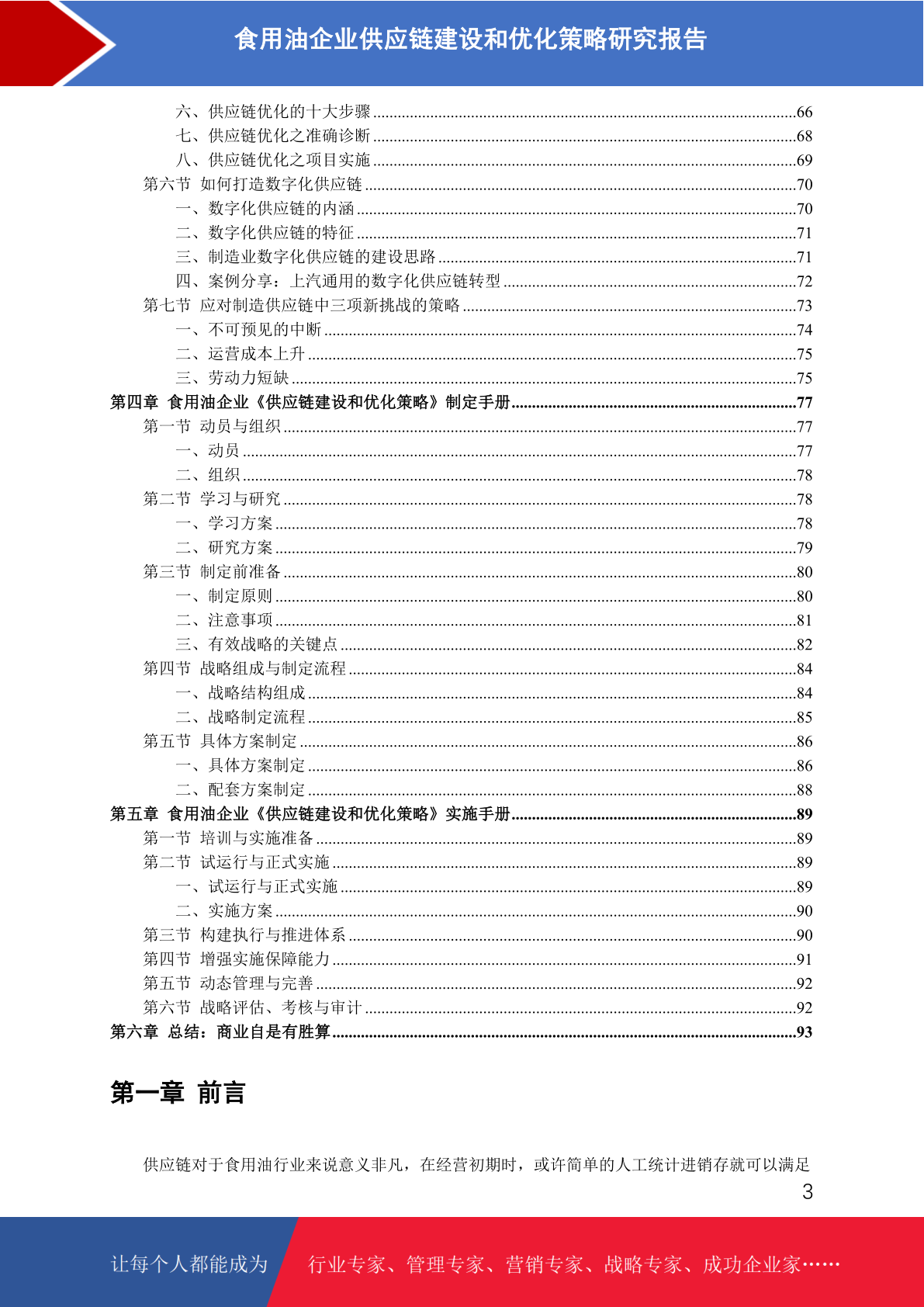 食用油企业供应链建设和优化策略研究报告

六、供应链优化的十大步骤......66
七、供应链优化之准确诊断......68
八、供应链优化之项目实施......69
第六节 如何打造数字化供应链......70
一、数字化供应链的内涵......70
二、数字化供应链的特征......71
三、制造业数字化供应链的建设思路......71
四、案例分享：上汽通用的数字化供应链转型......72
第七节 应对制造供应链中三项新挑战的策略......73
一、不可预见的中断......74
二、运营成本上升......75
三、劳动力短缺......75
第四章 食用油企业《供应链建设和优化策略》制定手册......77
第一节 动员与组织......77
一、动员......77
二、组织......78
第二节 学习与研究......78
一、学习方案......78
二、研究方案......79
第三节 制定前准备......80
一、制定原则......80
二、注意事项......81
三、有效战略的关键点......82
第四节 战略组成与制定流程......84
一、战略结构组成......84
二、战略制定流程......85
第五节 具体方案制定......86
一、具体方案制定......86
二、配套方案制定......88
第五章 食用油企业《供应链建设和优化策略》实施手册......89
第一节 培训与实施准备......89
第二节 试运行与正式实施......89
一、试运行与正式实施......89
二、实施方案......90
第三节 构建执行与推进体系......90
第四节 增强实施保障能力......91
第五节 动态管理与完善......92
第六节 战略评估、考核与审计......92
第六章 总结：商业自是有胜算......93

第一章 前言

供应链对于食用油行业来说意义非凡，在经营初期时，或许简单的人工统计进销存就可以满足

3

让每个人都能成为 行业专家、管理专家、营销专家、战略专家、成功企业家……